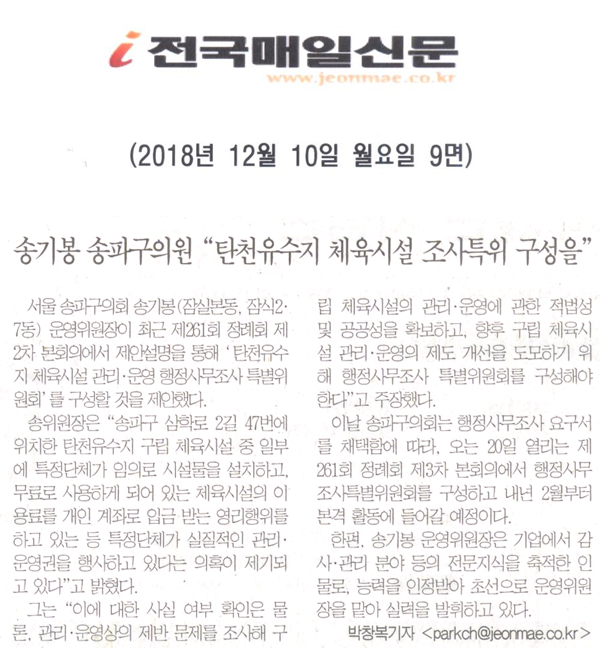 i 전국매일신문
www.jeonmae.co.kr

(2018년 12월 10일 월요일 9면)

송기봉 송파구의원 "탄천유수지 체육시설 조사특위 구성을"

서울 송파구의회 송기봉(잠실본동, 잠실2·7동) 운영위원장이 최근 제261회 정례회 제2차 본회의에서 제안설명을 통해 '탄천유수지 체육시설 관리·운영 행정사무조사 특별위원회'를 구성할 것을 제안했다.

송위원장은 "송파구 삼학로 2길 47번에 위치한 탄천유수지 구립 체육시설 중 일부에 특정단체가 임의로 시설물을 설치하고, 무료로 사용하게 되어 있는 체육시설의 이용료를 개인 계좌로 입금 받는 영리행위를 하고 있는 등 특정단체가 실질적인 관리·운영권을 행사하고 있다는 의혹이 제기되고 있다"고 밝혔다.

그는 "이에 대한 사실 여부 확인은 물론, 관리·운영상의 제반 문제를 조사해 구립 체육시설의 관리·운영에 관한 적법성 및 공공성을 확보하고, 향후 구립 체육시설 관리·운영의 제도 개선을 도모하기 위해 행정사무조사 특별위원회를 구성해야 한다"고 주장했다.

이날 송파구의회는 행정사무조사 요구서를 채택함에 따라, 오는 20일 열리는 제261회 정례회 제3차 본회의에서 행정사무조사특별위원회를 구성하고 내년 2월부터 본격 활동에 들어갈 예정이다.

한편, 송기봉 운영위원장은 기업에서 감사·관리 분야 등의 전문지식을 축적한 인물로, 능력을 인정받아 초선으로 운영위원장을 맡아 실력을 발휘하고 있다.

박창복기자 <parkch@jeonmae.co.kr>